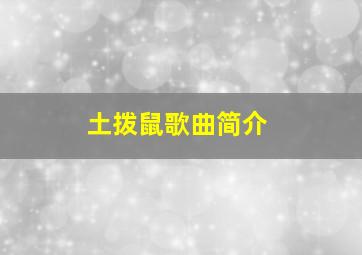 土拨鼠歌曲简介